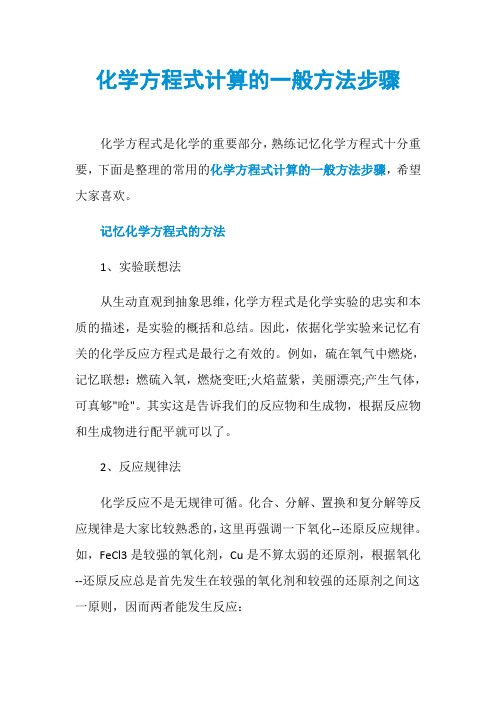 化学方程式计算的一般方法步骤

化学方程式是化学的重要部分，熟练记忆化学方程式十分重要，下面是整理的常用的化学方程式计算的一般方法步骤，希望大家喜欢。

记忆化学方程式的方法

1、实验联想法

从生动直观到抽象思维，化学方程式是化学实验的忠实和本质的描述，是实验的概括和总结。因此，依据化学实验来记忆有关的化学反应方程式是最行之有效的。例如，硫在氧气中燃烧，记忆联想：燃硫入氧，燃烧变旺;火焰蓝紫，美丽漂亮;产生气体，可真够"呛"。其实这是告诉我们的反应物和生成物，根据反应物和生成物进行配平就可以了。

2、反应规律法

化学反应不是无规律可循。化合、分解、置换和复分解等反应规律是大家比较熟悉的，这里再强调一下氧化--还原反应规律。如，FeCl3 是较强的氧化剂，Cu 是不算太弱的还原剂，根据氧化--还原反应总是首先发生在较强的氧化剂和较强的还原剂之间这一原则，因而两者能发生反应：